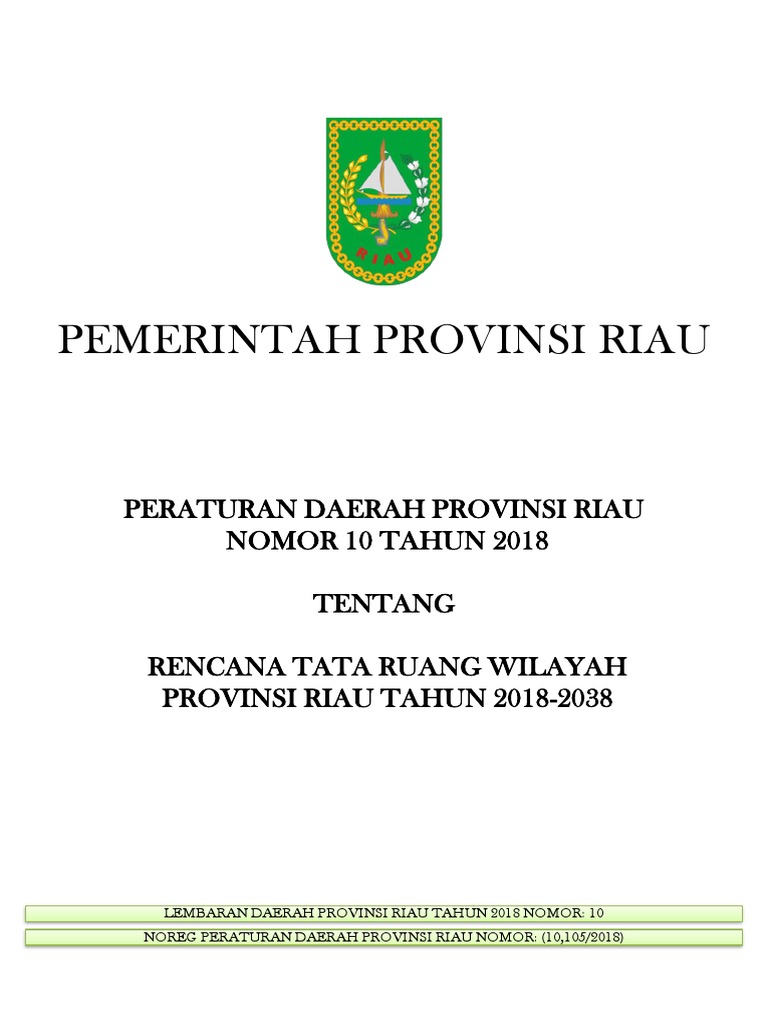 RIAU

PEMERINTAH PROVINSI RIAU

PERATURAN DAERAH PROVINSI RIAU
NOMOR 10 TAHUN 2018

TENTANG

RENCANA TATA RUANG WILAYAH
PROVINSI RIAU TAHUN 2018-2038

LEMBARAN DAERAH PROVINSI RIAU TAHUN 2018 NOMOR: 10

NOREG PERATURAN DAERAH PROVINSI RIAU NOMOR: (10,105/2018)